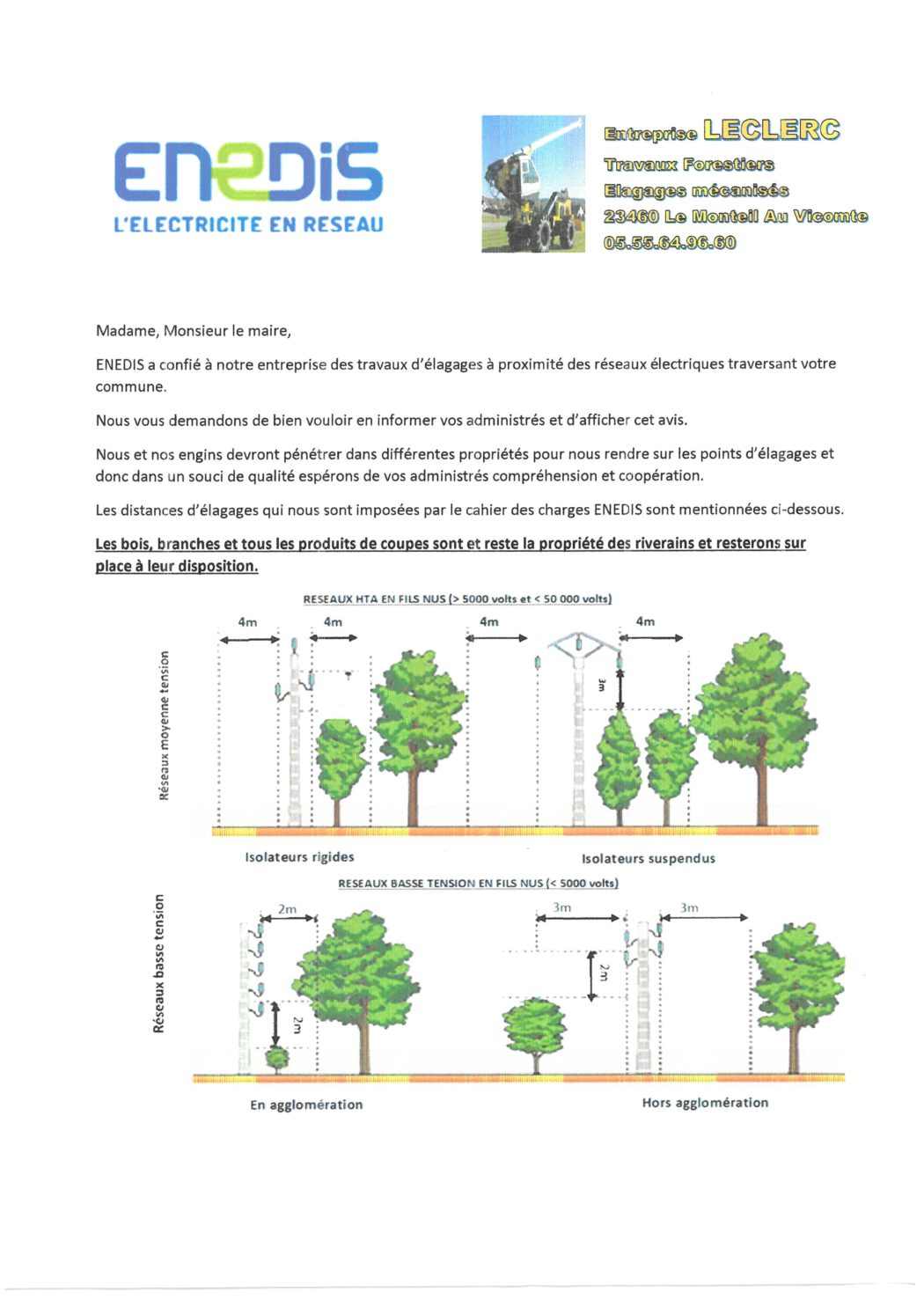 ENEDIS
L'ELECTRICITE EN RESEAU

Entreprise LECLERC
Travaux Forestiers
Elagages mécanisés
23460 Le Monteil Au Vicomte
05.55.64.96.60

Madame, Monsieur le maire,

ENEDIS a confié à notre entreprise des travaux d'élagages à proximité des réseaux électriques traversant votre commune.

Nous vous demandons de bien vouloir en informer vos administrés et d'afficher cet avis.

Nous et nos engins devront pénétrer dans différentes propriétés pour nous rendre sur les points d'élagages et donc dans un souci de qualité espérons de vos administrés compréhension et coopération.

Les distances d'élagages qui nous sont imposées par le cahier des charges ENEDIS sont mentionnées ci-dessous.

Les bois, branches et tous les produits de coupes sont et reste la propriété des riverains et resterons sur place à leur disposition.

RESEAUX HTA EN FILS NUS (> 5000 volts et < 50 000 volts)

Réseaux moyenne tension

4m
4m
4m
4m
3m

Isolateurs rigides

Isolateurs suspendus

RESEAUX BASSE TENSION EN FILS NUS (< 5000 volts)

Réseaux basse tension

2m
2m
3m
3m
2m

En agglomération

Hors agglomération